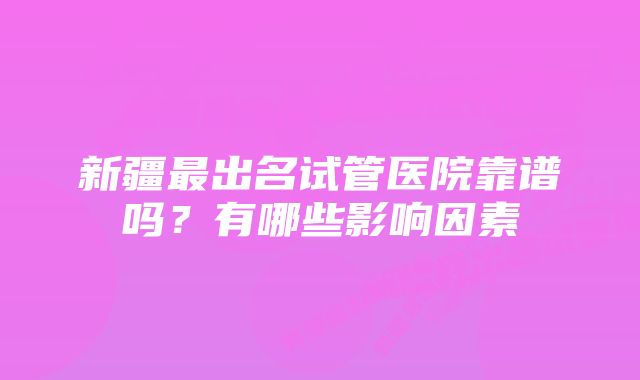 新疆最出名试管医院靠谱吗？有哪些影响因素